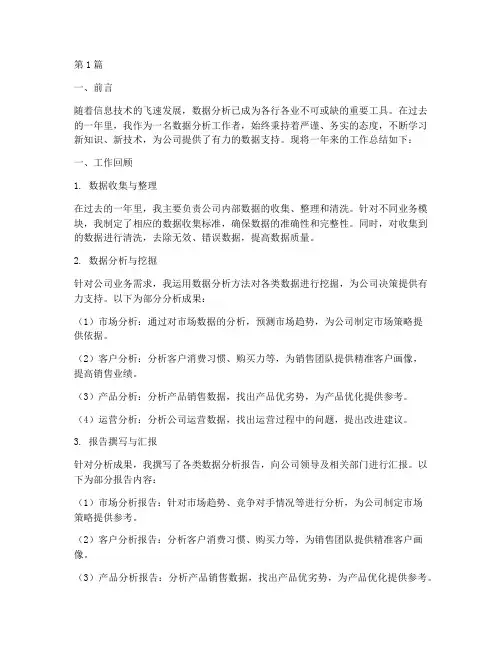 第1篇

一、前言

随着信息技术的飞速发展，数据分析已成为各行各业不可或缺的重要工具。在过去的一年里，我作为一名数据分析工作者，始终秉持着严谨、务实的态度，不断学习新知识、新技术，为公司提供了有力的数据支持。现将一年来的工作总结如下：

一、工作回顾

1. 数据收集与整理

在过去的一年里，我主要负责公司内部数据的收集、整理和清洗。针对不同业务模块，我制定了相应的数据收集标准，确保数据的准确性和完整性。同时，对收集到的数据进行清洗，去除无效、错误数据，提高数据质量。

2. 数据分析与挖掘

针对公司业务需求，我运用数据分析方法对各类数据进行挖掘，为公司决策提供有力支持。以下为部分分析成果：

（1）市场分析：通过对市场数据的分析，预测市场趋势，为公司制定市场策略提供依据。

（2）客户分析：分析客户消费习惯、购买力等，为销售团队提供精准客户画像，提高销售业绩。

（3）产品分析：分析产品销售数据，找出产品优劣势，为产品优化提供参考。

（4）运营分析：分析公司运营数据，找出运营过程中的问题，提出改进建议。

3. 报告撰写与汇报

针对分析成果，我撰写了各类数据分析报告，向公司领导及相关部门进行汇报。以下为部分报告内容：

（1）市场分析报告：针对市场趋势、竞争对手情况等进行分析，为公司制定市场策略提供参考。

（2）客户分析报告：分析客户消费习惯、购买力等，为销售团队提供精准客户画像。

（3）产品分析报告：分析产品销售数据，找出产品优劣势，为产品优化提供参考。